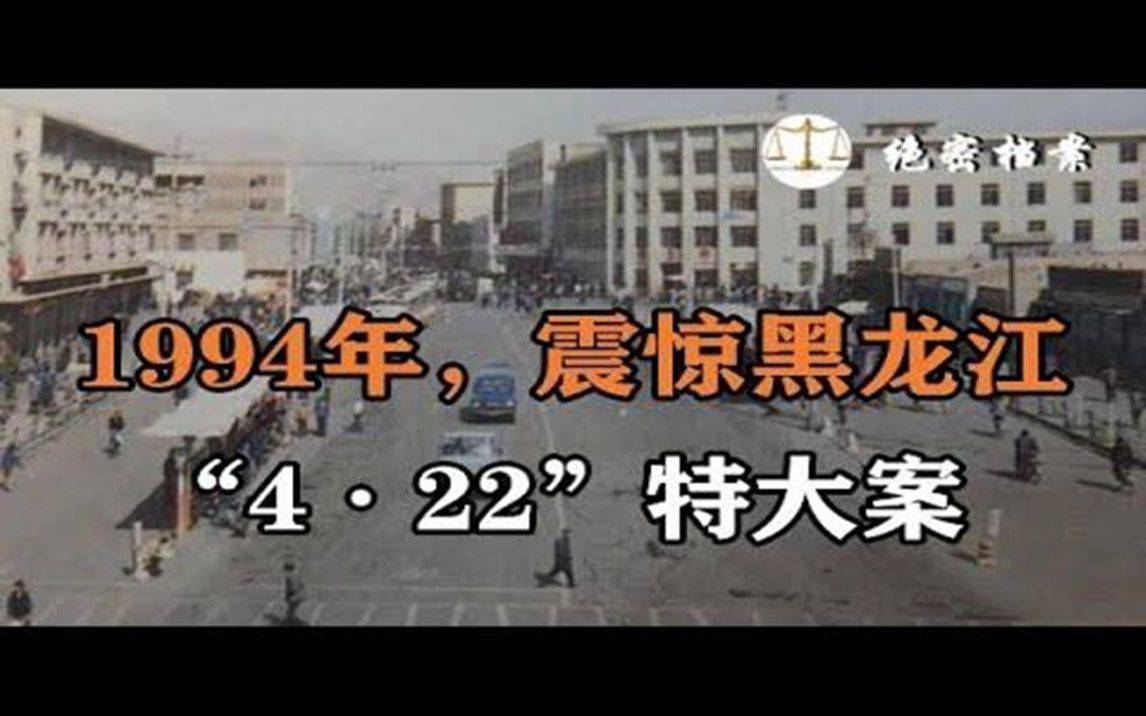 绝密档案

1994年，震惊黑龙江

“4·22”特大案